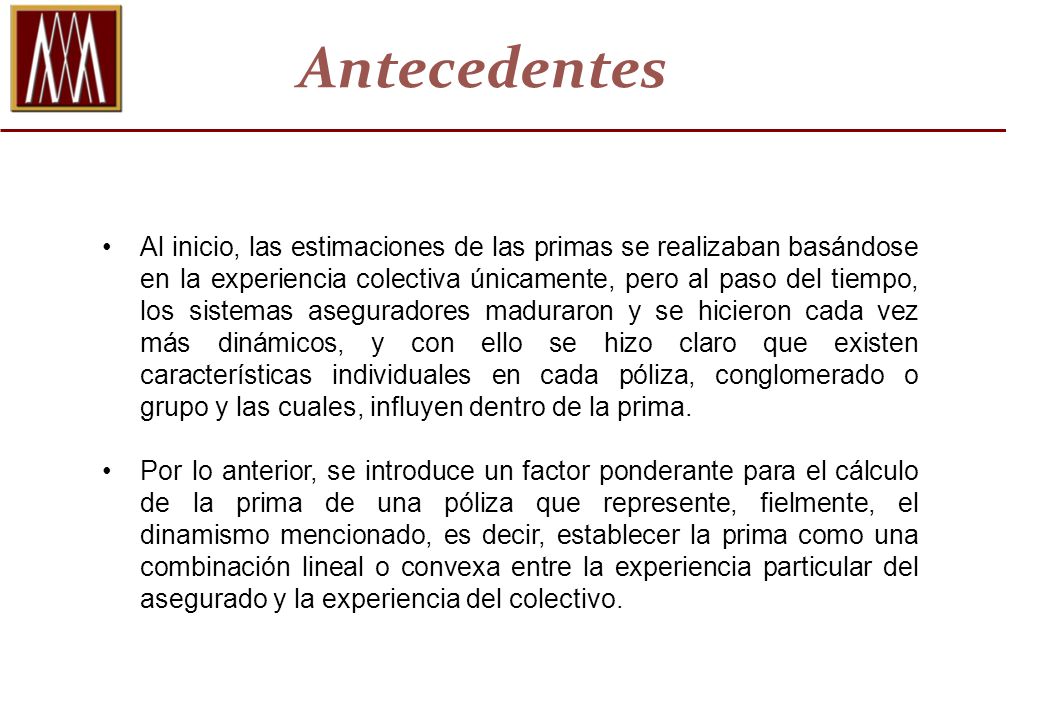 Antecedentes

• Al inicio, las estimaciones de las primas se realizaban basándose en la experiencia colectiva únicamente, pero al paso del tiempo, los sistemas aseguradores maduraron y se hicieron cada vez más dinámicos, y con ello se hizo claro que existen características individuales en cada póliza, conglomerado o grupo y las cuales, influyen dentro de la prima.

• Por lo anterior, se introduce un factor ponderante para el cálculo de la prima de una póliza que represente, fielmente, el dinamismo mencionado, es decir, establecer la prima como una combinación lineal o convexa entre la experiencia particular del asegurado y la experiencia del colectivo.